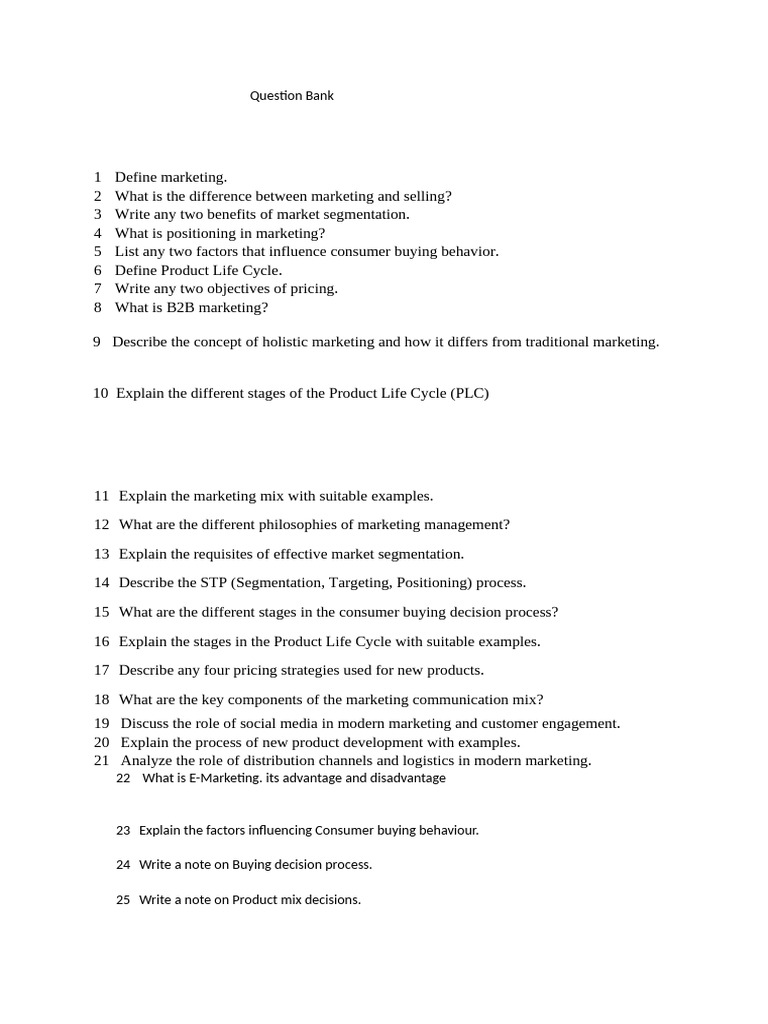 Question Bank

1 Define marketing.
2 What is the difference between marketing and selling?
3 Write any two benefits of market segmentation.
4 What is positioning in marketing?
5 List any two factors that influence consumer buying behavior.
6 Define Product Life Cycle.
7 Write any two objectives of pricing.
8 What is B2B marketing?

9 Describe the concept of holistic marketing and how it differs from traditional marketing.

10 Explain the different stages of the Product Life Cycle (PLC)

11 Explain the marketing mix with suitable examples.

12 What are the different philosophies of marketing management?

13 Explain the requisites of effective market segmentation.

14 Describe the STP (Segmentation, Targeting, Positioning) process.

15 What are the different stages in the consumer buying decision process?

16 Explain the stages in the Product Life Cycle with suitable examples.

17 Describe any four pricing strategies used for new products.

18 What are the key components of the marketing communication mix?
19 Discuss the role of social media in modern marketing and customer engagement.
20 Explain the process of new product development with examples.
21 Analyze the role of distribution channels and logistics in modern marketing.
22 What is E-Marketing. its advantage and disadvantage

23 Explain the factors influencing Consumer buying behaviour.

24 Write a note on Buying decision process.

25 Write a note on Product mix decisions.